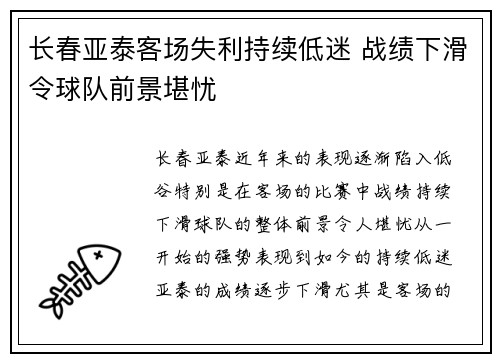 长春亚泰客场失利持续低迷 战绩下滑令球队前景堪忧

长春亚泰近年来的表现逐渐陷入低谷特别是在客场的比赛中战绩持续下滑球队的整体前景令人堪忧从一开始的强势表现到如今的持续低迷亚泰的成绩逐步下滑尤其是客场的